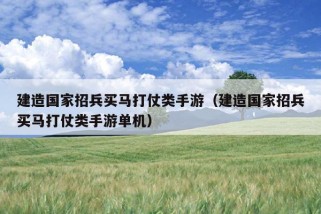 建造国家招兵买马打仗类手游（建造国家招兵买马打仗类手游单机）